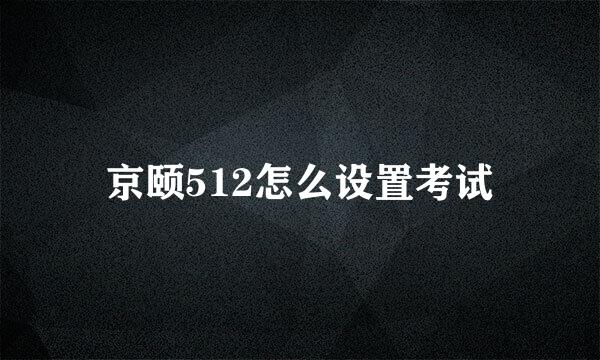 京颐512怎么设置考试